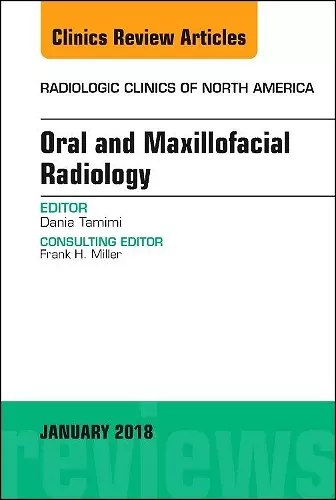 Clinics Review Articles

RADIOLOGIC CLINICS OF NORTH AMERICA

Oral and Maxillofacial Radiology

EDITOR
Dania Tamimi

CONSULTING EDITOR
Frank H. Miller

JANUARY 2018

reviews